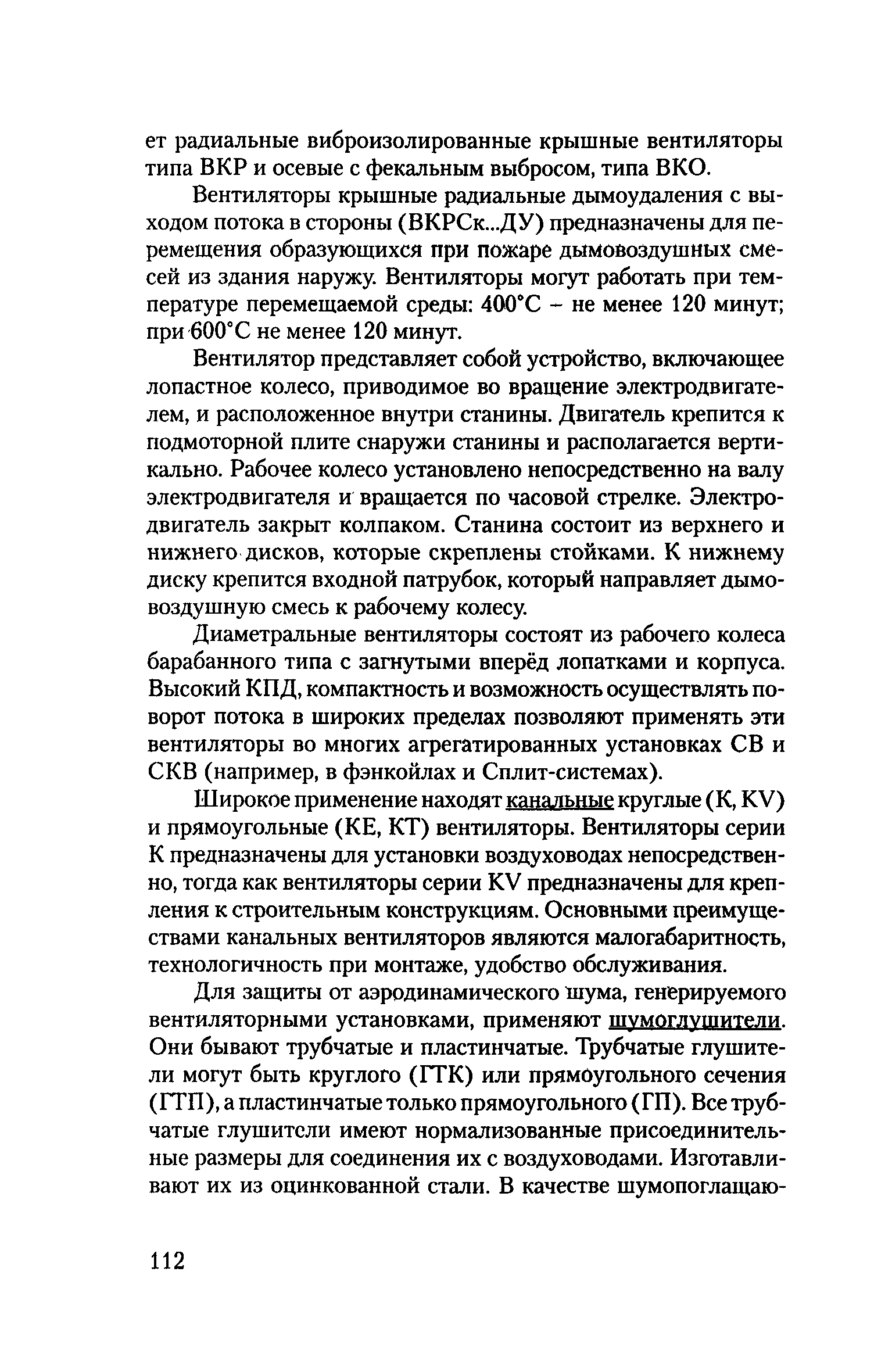 ет радиальные виброизолированные крышные вентиляторы типа ВКР и осевые с фекальным выбросом, типа ВКО.

Вентиляторы крышные радиальные дымоудаления с выходом потока в стороны (ВКРСк...ДУ) предназначены для перемещения образующихся при пожаре дымовоздушных смесей из здания наружу. Вентиляторы могут работать при температуре перемещаемой среды: 400°С – не менее 120 минут; при 600°С не менее 120 минут.

Вентилятор представляет собой устройство, включающее лопастное колесо, приводимое во вращение электродвигателем, и расположенное внутри станины. Двигатель крепится к подмоторной плите снаружи станины и располагается вертикально. Рабочее колесо установлено непосредственно на валу электродвигателя и вращается по часовой стрелке. Электродвигатель закрыт колпаком. Станина состоит из верхнего и нижнего дисков, которые скреплены стойками. К нижнему диску крепится входной патрубок, который направляет дымовоздушную смесь к рабочему колесу.

Диаметральные вентиляторы состоят из рабочего колеса барабанного типа с загнутыми вперёд лопатками и корпуса. Высокий КПД, компактность и возможность осуществлять поворот потока в широких пределах позволяют применять эти вентиляторы во многих агрегатированных установках СВ и СКВ (например, в фэнкойлах и Сплит-системах).

Широкое применение находят канальные круглые (К, KV) и прямоугольные (КЕ, КТ) вентиляторы. Вентиляторы серии К предназначены для установки воздуховодах непосредственно, тогда как вентиляторы серии KV предназначены для крепления к строительным конструкциям. Основными преимуществами канальных вентиляторов являются малогабаритность, технологичность при монтаже, удобство обслуживания.

Для защиты от аэродинамического шума, генерируемого вентиляторными установками, применяют шумоглушители. Они бывают трубчатые и пластинчатые. Трубчатые глушители могут быть круглого (ГТК) или прямоугольного сечения (ГТП), а пластинчатые только прямоугольного (ГП). Все трубчатые глушители имеют нормализованные присоединительные размеры для соединения их с воздуховодами. Изготавливают их из оцинкованной стали. В качестве шумопоглащаю-

112